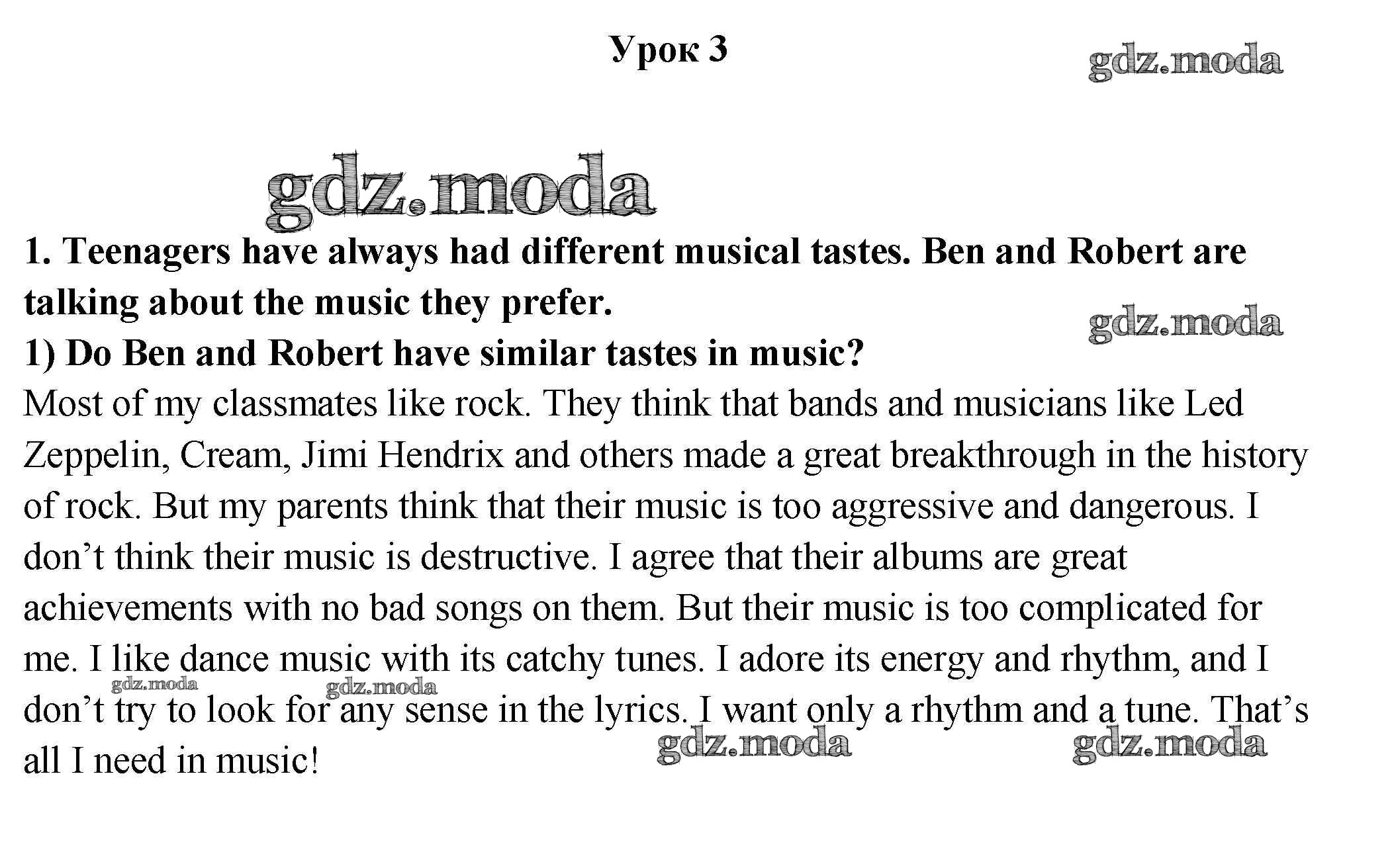 Урок 3

1. Teenagers have always had different musical tastes. Ben and Robert are talking about the music they prefer.

1) Do Ben and Robert have similar tastes in music?

Most of my classmates like rock. They think that bands and musicians like Led Zeppelin, Cream, Jimi Hendrix and others made a great breakthrough in the history of rock. But my parents think that their music is too aggressive and dangerous. I don't think their music is destructive. I agree that their albums are great achievements with no bad songs on them. But their music is too complicated for me. I like dance music with its catchy tunes. I adore its energy and rhythm, and I don't try to look for any sense in the lyrics. I want only a rhythm and a tune. That's all I need in music!

gdz.moda